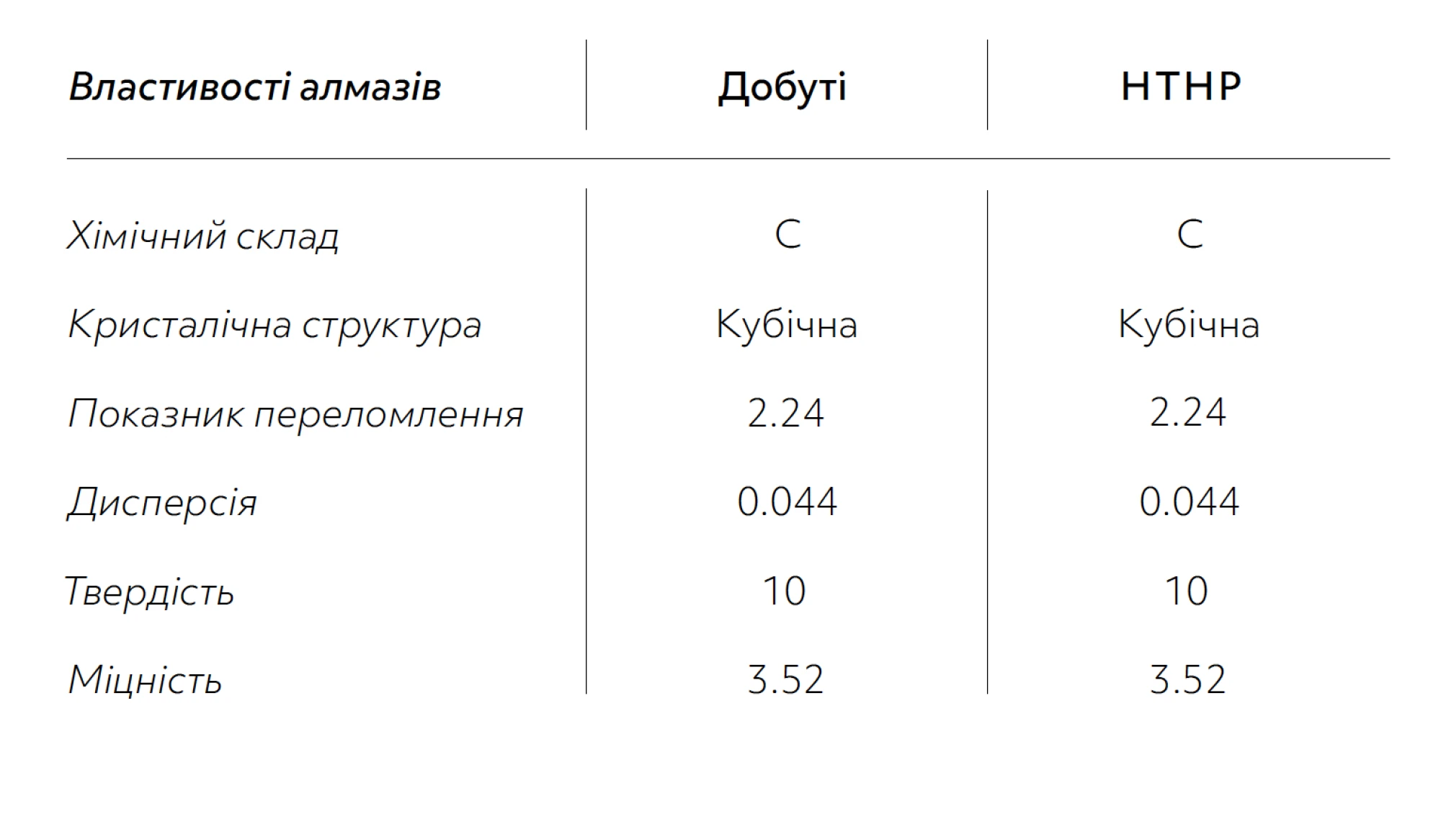 | Властивості алмазів | Добуті | HTHP |
|---|---|---|
| Хімічний склад | C | C |
| Кристалічна структура | Кубічна | Кубічна |
| Показник переломлення | 2.24 | 2.24 |
| Дисперсія | 0.044 | 0.044 |
| Твердість | 10 | 10 |
| Міцність | 3.52 | 3.52 |